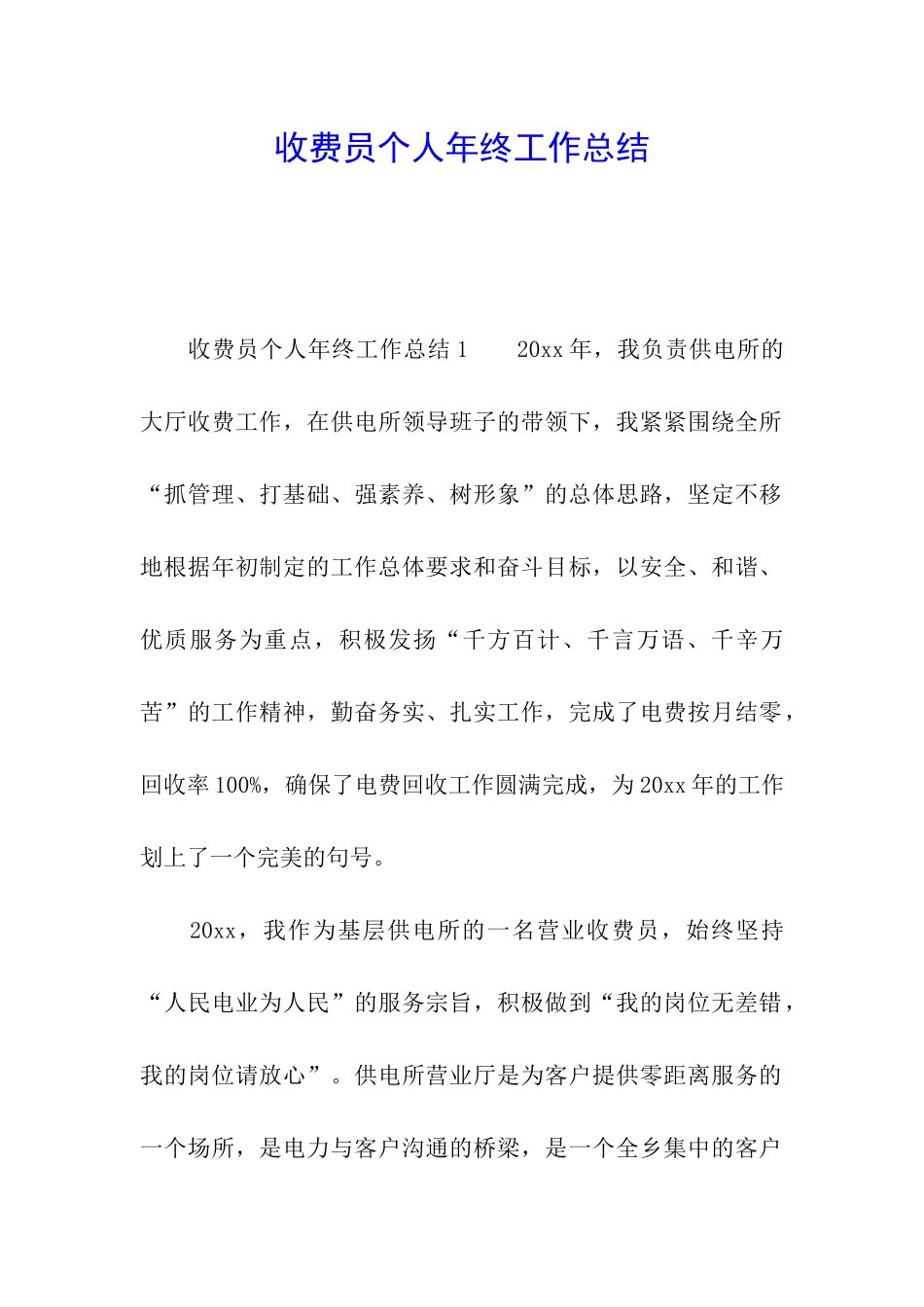 收费员个人年终工作总结

收费员个人年终工作总结 1　　20xx 年，我负责供电所的大厅收费工作，在供电所领导班子的带领下，我紧紧围绕全所“抓管理、打基础、强素养、树形象”的总体思路，坚定不移地根据年初制定的工作总体要求和奋斗目标，以安全、和谐、优质服务为重点，积极发扬“千方百计、千言万语、千辛万苦”的工作精神，勤奋务实、扎实工作，完成了电费按月结零，回收率 100%，确保了电费回收工作圆满完成，为 20xx 年的工作划上了一个完美的句号。

20xx，我作为基层供电所的一名营业收费员，始终坚持“人民电业为人民”的服务宗旨，积极做到“我的岗位无差错，我的岗位请放心”。供电所营业厅是为客户提供零距离服务的一个场所，是电力与客户沟通的桥梁，是一个全乡集中的客户